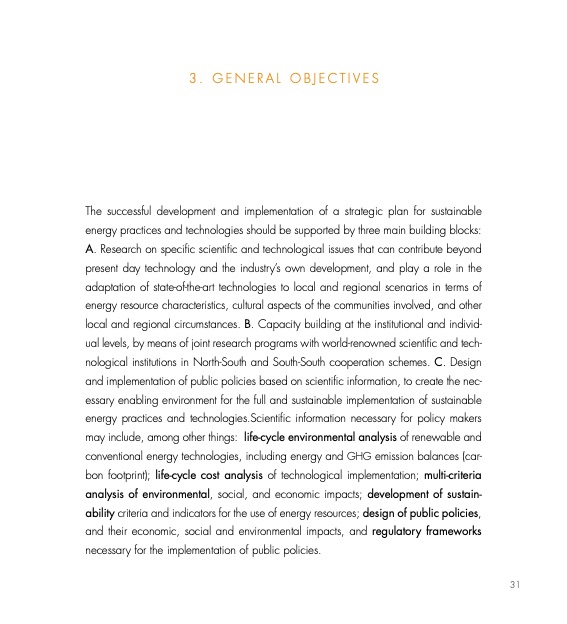 3. GENERAL OBJECTIVES

The successful development and implementation of a strategic plan for sustainable energy practices and technologies should be supported by three main building blocks: A. Research on specific scientific and technological issues that can contribute beyond present day technology and the industry's own development, and play a role in the adaptation of state-of-the-art technologies to local and regional scenarios in terms of energy resource characteristics, cultural aspects of the communities involved, and other local and regional circumstances. B. Capacity building at the institutional and individual levels, by means of joint research programs with world-renowned scientific and technological institutions in North-South and South-South cooperation schemes. C. Design and implementation of public policies based on scientific information, to create the necessary enabling environment for the full and sustainable implementation of sustainable energy practices and technologies.Scientific information necessary for policy makers may include, among other things: life-cycle environmental analysis of renewable and conventional energy technologies, including energy and GHG emission balances (carbon footprint); life-cycle cost analysis of technological implementation; multi-criteria analysis of environmental, social, and economic impacts; development of sustainability criteria and indicators for the use of energy resources; design of public policies, and their economic, social and environmental impacts, and regulatory frameworks necessary for the implementation of public policies.

31